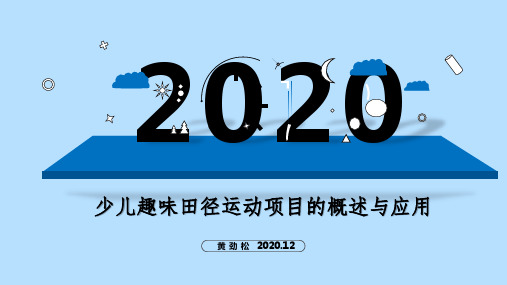 2020

少儿趣味田径运动项目的概述与应用

黄劲松 2020.12